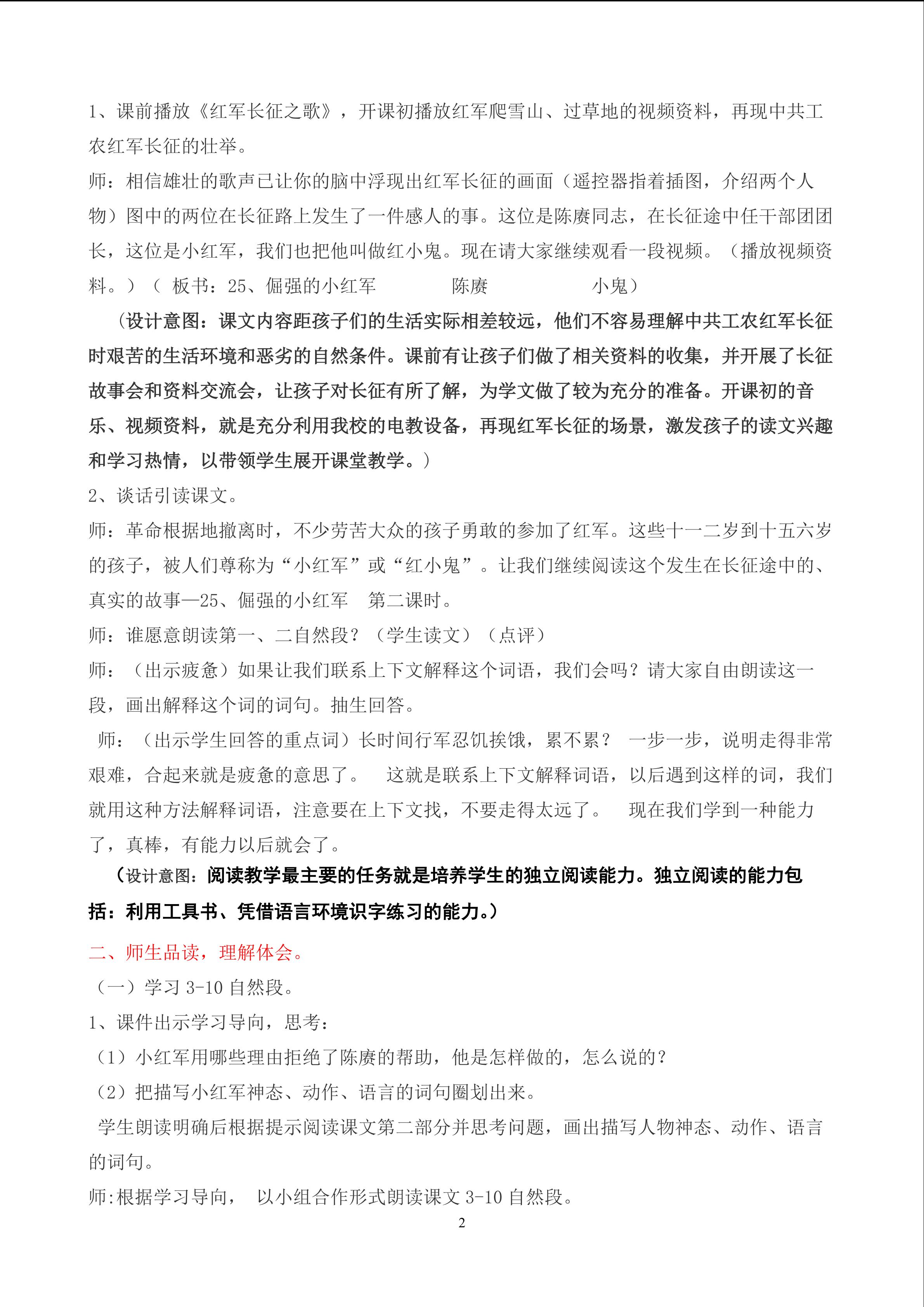 1、课前播放《红军长征之歌》，开课初播放红军爬雪山、过草地的视频资料，再现中共工农红军长征的壮举。

师：相信雄壮的歌声已让你的脑中浮现出红军长征的画面（遥控器指着插图，介绍两个人物）图中的两位在长征路上发生了一件感人的事。这位是陈赓同志，在长征途中任干部团团长，这位是小红军，我们也把他叫做红小鬼。现在请大家继续观看一段视频。（播放视频资料。）（ 板书：25、倔强的小红军 陈赓 小鬼）

（设计意图：课文内容距孩子们的生活实际相差较远，他们不容易理解中共工农红军长征时艰苦的生活环境和恶劣的自然条件。课前有让孩子们做了相关资料的收集，并开展了长征故事会和资料交流会，让孩子对长征有所了解，为学文做了较为充分的准备。开课初的音乐、视频资料，就是充分利用我校的电教设备，再现红军长征的场景，激发孩子的读文兴趣和学习热情，以带领学生展开课堂教学。）

2、谈话引读课文。

师：革命根据地撤离时，不少劳苦大众的孩子勇敢的参加了红军。这些十一二岁到十五六岁的孩子，被人们尊称为“小红军”或“红小鬼”。让我们继续阅读这个发生在长征途中的、真实的故事—25、倔强的小红军 第二课时。

师：谁愿意朗读第一、二自然段？（学生读文）（点评）

师：（出示疲惫）如果让我们联系上下文解释这个词语，我们会吗？请大家自由朗读这一段，画出解释这个词的词句。抽生回答。

师：（出示学生回答的重点词）长时间行军忍饥挨饿，累不累？ 一步一步，说明走得非常艰难，合起来就是疲惫的意思了。 这就是联系上下文解释词语，以后遇到这样的词，我们就用这种方法解释词语，注意要在上下文找，不要走得太远了。 现在我们学到一种能力了，真棒，有能力以后就会了。

（设计意图：阅读教学最主要的任务就是培养学生的独立阅读能力。独立阅读的能力包括：利用工具书、凭借语言环境识字练习的能力。）

二、师生品读，理解体会。

（一）学习3-10自然段。

1、课件出示学习导向，思考：

（1）小红军用哪些理由拒绝了陈赓的帮助，他是怎样做的，怎么说的？

（2）把描写小红军神态、动作、语言的词句圈划出来。

学生朗读明确后根据提示阅读课文第二部分并思考问题，画出描写人物神态、动作、语言的词句。

师:根据学习导向， 以小组合作形式朗读课文3-10自然段。

2